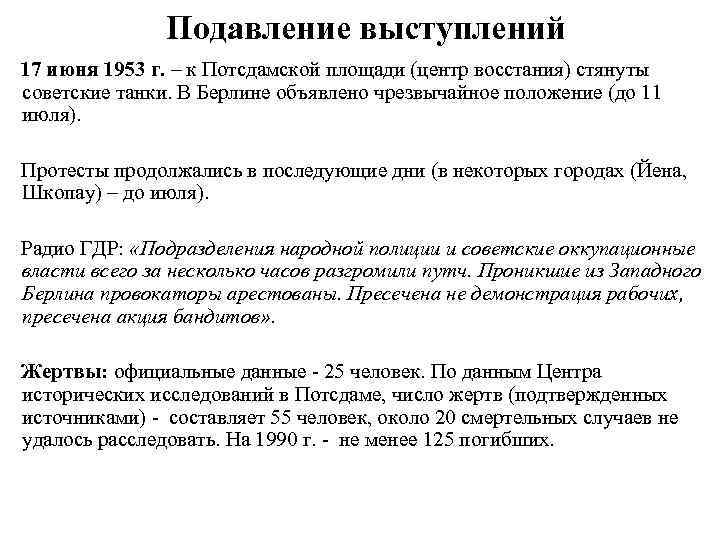 Подавление выступлений

17 июня 1953 г. – к Потсдамской площади (центр восстания) стянуты советские танки. В Берлине объявлено чрезвычайное положение (до 11 июля).

Протесты продолжались в последующие дни (в некоторых городах (Йена, Шкопау) – до июля).

Радио ГДР: «Подразделения народной полиции и советские оккупационные власти всего за несколько часов разгромили путч. Проникшие из Западного Берлина провокаторы арестованы. Пресечена не демонстрация рабочих, пресечена акция бандитов».

Жертвы: официальные данные - 25 человек. По данным Центра исторических исследований в Потсдаме, число жертв (подтвержденных источниками) - составляет 55 человек, около 20 смертельных случаев не удалось расследовать. На 1990 г. - не менее 125 погибших.